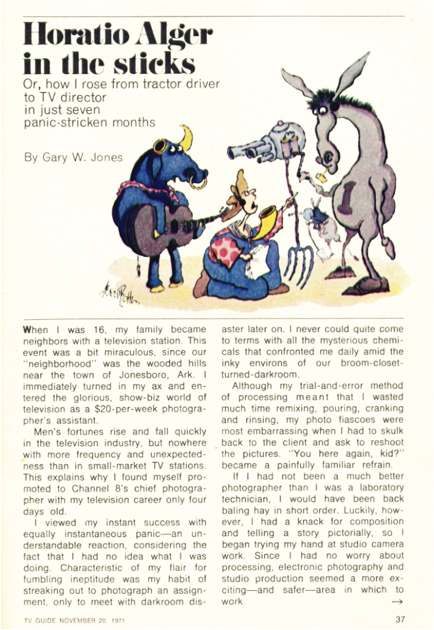 Horatio Alger in the sticks

Or, how I rose from tractor driver to TV director in just seven panic-stricken months

By Gary W. Jones

When I was 16, my family became neighbors with a television station. This event was a bit miraculous, since our "neighborhood" was the wooded hills near the town of Jonesboro, Ark. I immediately turned in my ax and entered the glorious, show-biz world of television as a $20-per-week photographer's assistant.

Men's fortunes rise and fall quickly in the television industry, but nowhere with more frequency and unexpectedness than in small-market TV stations. This explains why I found myself promoted to Channel 8's chief photographer with my television career only four days old.

I viewed my instant success with equally instantaneous panic—an understandable reaction, considering the fact that I had no idea what I was doing. Characteristic of my flair for fumbling ineptitude was my habit of streaking out to photograph an assignment, only to meet with darkroom disaster later on. I never could quite come to terms with all the mysterious chemicals that confronted me daily amid the inky environs of our broom-closet-turned-darkroom.

Although my trial-and-error method of processing meant that I wasted much time remixing, pouring, cranking and rinsing, my photo fiascoes were most embarrassing when I had to skulk back to the client and ask to reshoot the pictures. "You here again, kid?" became a painfully familiar refrain.

If I had not been a much better photographer than I was a laboratory technician, I would have been back baling hay in short order. Luckily, however, I had a knack for composition and telling a story pictorially, so I began trying my hand at studio camera work. Since I had no worry about processing, electronic photography and studio production seemed a more exciting—and safer—area in which to work. →

TV GUIDE NOVEMBER 20, 1971

37